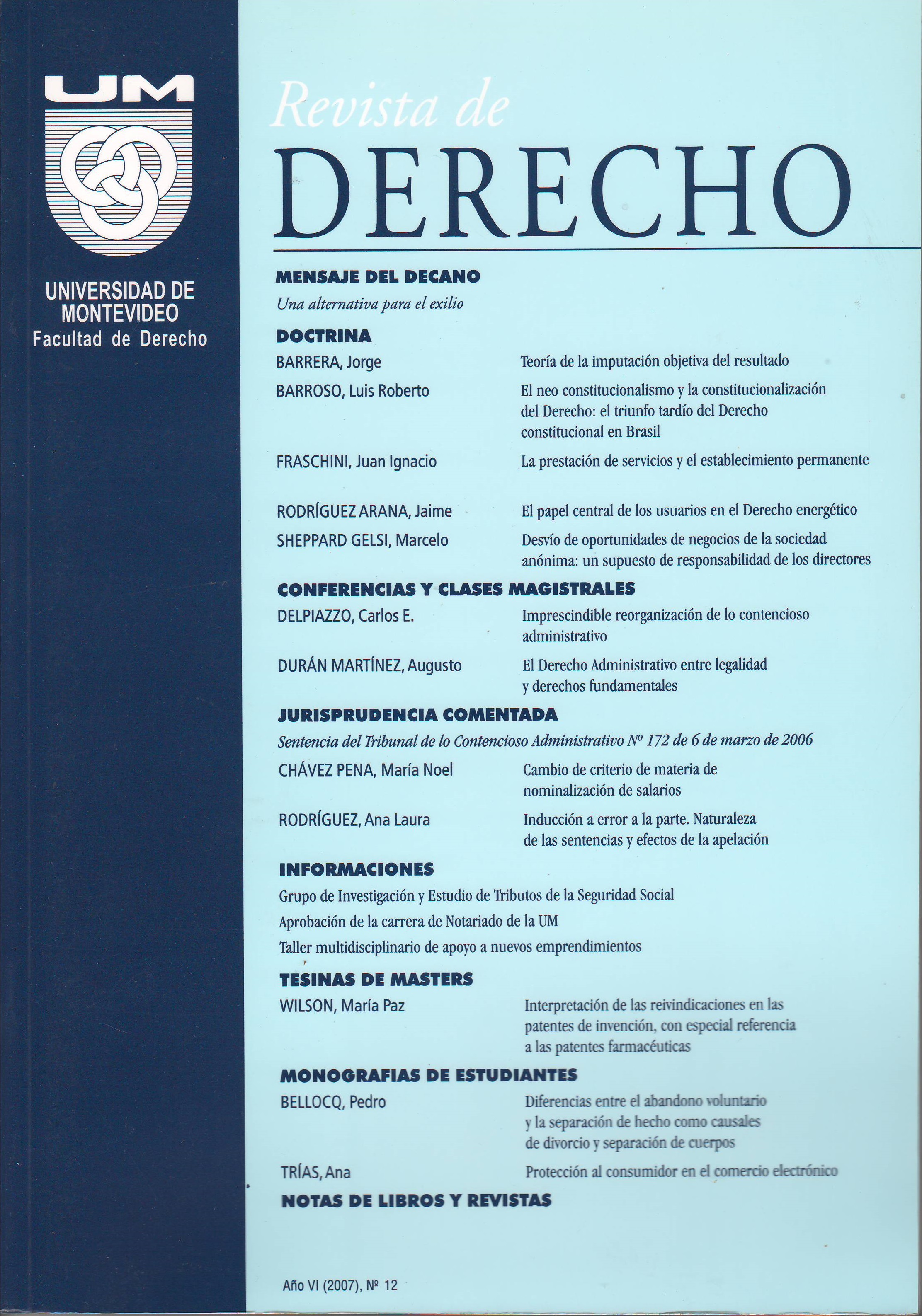 UM

UNIVERSIDAD DE MONTEVIDEO
Facultad de Derecho

Revista de
DERECHO

MENSAJE DEL DECANO
Una alternativa para el exilio

DOCTRINA
BARRERA, Jorge
Teoría de la imputación objetiva del resultado

BARROSO, Luis Roberto
El neo constitucionalismo y la constitucionalización del Derecho: el triunfo tardío del Derecho constitucional en Brasil

FRASCHINI, Juan Ignacio
La prestación de servicios y el establecimiento permanente

RODRÍGUEZ ARANA, Jaime
El papel central de los usuarios en el Derecho energético

SHEPPARD GELSI, Marcelo
Desvío de oportunidades de negocios de la sociedad anónima: un supuesto de responsabilidad de los directores

CONFERENCIAS Y CLASES MAGISTRALES
DELPIAZZO, Carlos E.
Imprescindible reorganización de lo contencioso administrativo

DURÁN MARTÍNEZ, Augusto
El Derecho Administrativo entre legalidad y derechos fundamentales

JURISPRUDENCIA COMENTADA
Sentencia del Tribunal de lo Contencioso Administrativo Nº 172 de 6 de marzo de 2006

CHÁVEZ PENA, María Noel
Cambio de criterio de materia de nominalización de salarios

RODRÍGUEZ, Ana Laura
Inducción a error a la parte. Naturaleza de las sentencias y efectos de la apelación

INFORMACIONES
Grupo de Investigación y Estudio de Tributos de la Seguridad Social
Aprobación de la carrera de Notariado de la UM
Taller multidisciplinario de apoyo a nuevos emprendimientos

TESINAS DE MASTERS
WILSON, María Paz
Interpretación de las reivindicaciones en las patentes de invención, con especial referencia a las patentes farmacéuticas

MONOGRAFIAS DE ESTUDIANTES
BELLOCQ, Pedro
Diferencias entre el abandono voluntario y la separación de hecho como causales de divorcio y separación de cuerpos

TRÍAS, Ana
Protección al consumidor en el comercio electrónico

NOTAS DE LIBROS Y REVISTAS

Año VI (2007), Nº 12